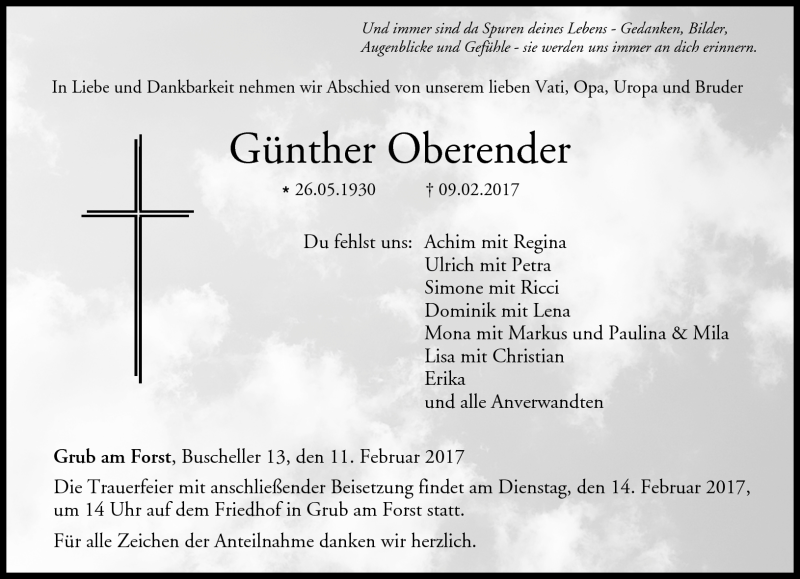 Und immer sind da Spuren deines Lebens - Gedanken, Bilder, Augenblicke und Gefühle - sie werden uns immer an dich erinnern.

In Liebe und Dankbarkeit nehmen wir Abschied von unserem lieben Vati, Opa, Uropa und Bruder

Günther Oberender

* 26.05.1930 † 09.02.2017

Du fehlst uns: Achim mit Regina
Ulrich mit Petra
Simone mit Ricci
Dominik mit Lena
Mona mit Markus und Paulina & Mila
Lisa mit Christian
Erika
und alle Anverwandten

Grub am Forst, Buscheller 13, den 11. Februar 2017

Die Trauerfeier mit anschließender Beisetzung findet am Dienstag, den 14. Februar 2017, um 14 Uhr auf dem Friedhof in Grub am Forst statt.

Für alle Zeichen der Anteilnahme danken wir herzlich.